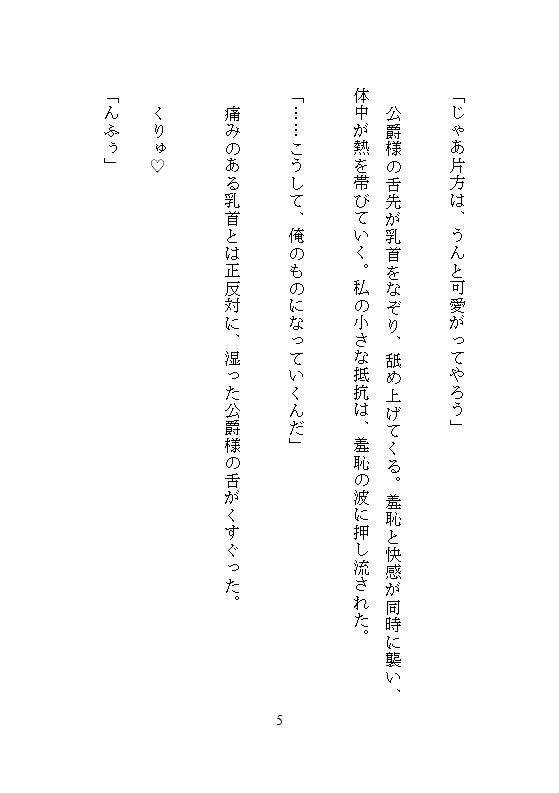 「じゃあ片方は、うんと可愛がってやろう」

公爵様の舌先が乳首をなぞり、舐め上げてくる。羞恥と快感が同時に襲い、体中が熱を帯びていく。私の小さな抵抗は、羞恥の波に押し流された。

「……こうして、俺のものになっていくんだ」

痛みのある乳首とは正反対に、湿った公爵様の舌がくすぐった。

くりゅ♡

「んふぅ」

5